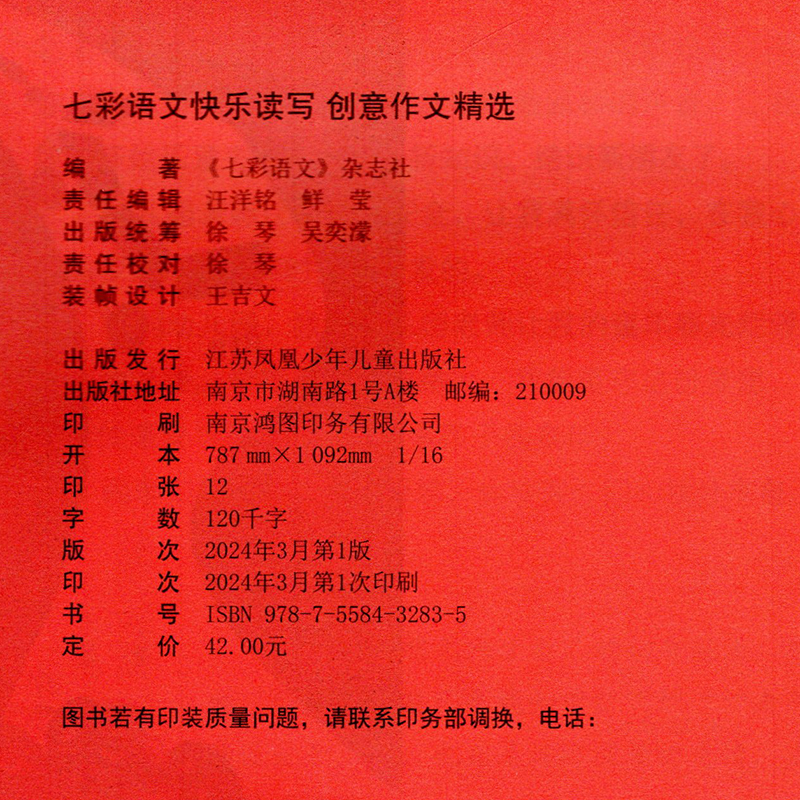 七彩语文快乐读写 创意作文精选

编　　著 《七彩语文》杂志社
责任编辑 汪洋铭　鲜　莹
出版统筹 徐　琴　吴奕濛
责任校对 徐　琴
装帧设计 王吉文

出版发行 江苏凤凰少年儿童出版社
出版社地址 南京市湖南路1号A楼　邮编：210009
印　　刷 南京鸿图印务有限公司
开　　本 787 mm×1 092mm　1/16
印　　张 12
字　　数 120千字
版　　次 2024年3月第1版
印　　次 2024年3月第1次印刷
书　　号 ISBN 978-7-5584-3283-5
定　　价 42.00元

图书若有印装质量问题，请联系印务部调换，电话：